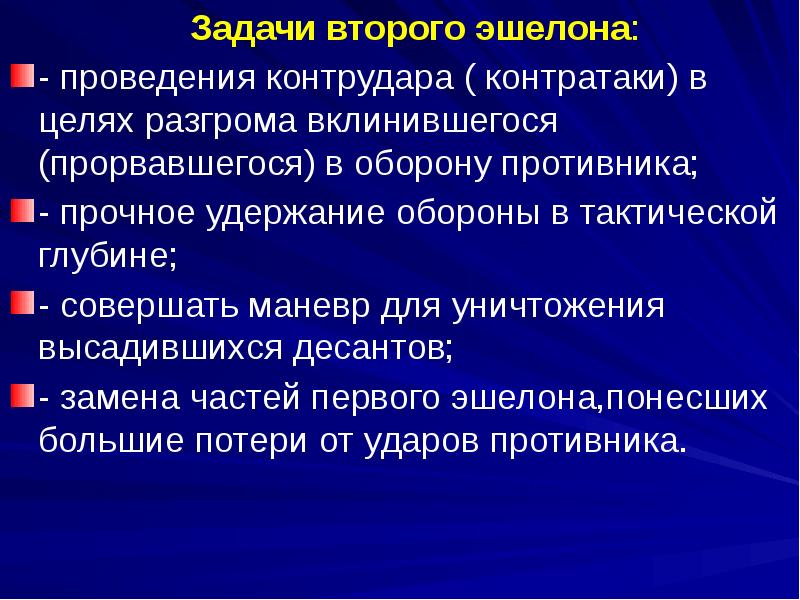 Задачи второго эшелона:

- проведения контрудара ( контратаки) в целях разгрома вклинившегося (прорвавшегося) в оборону противника;

- прочное удержание обороны в тактической глубине;

- совершать маневр для уничтожения высадившихся десантов;

- замена частей первого эшелона,понесших большие потери от ударов противника.